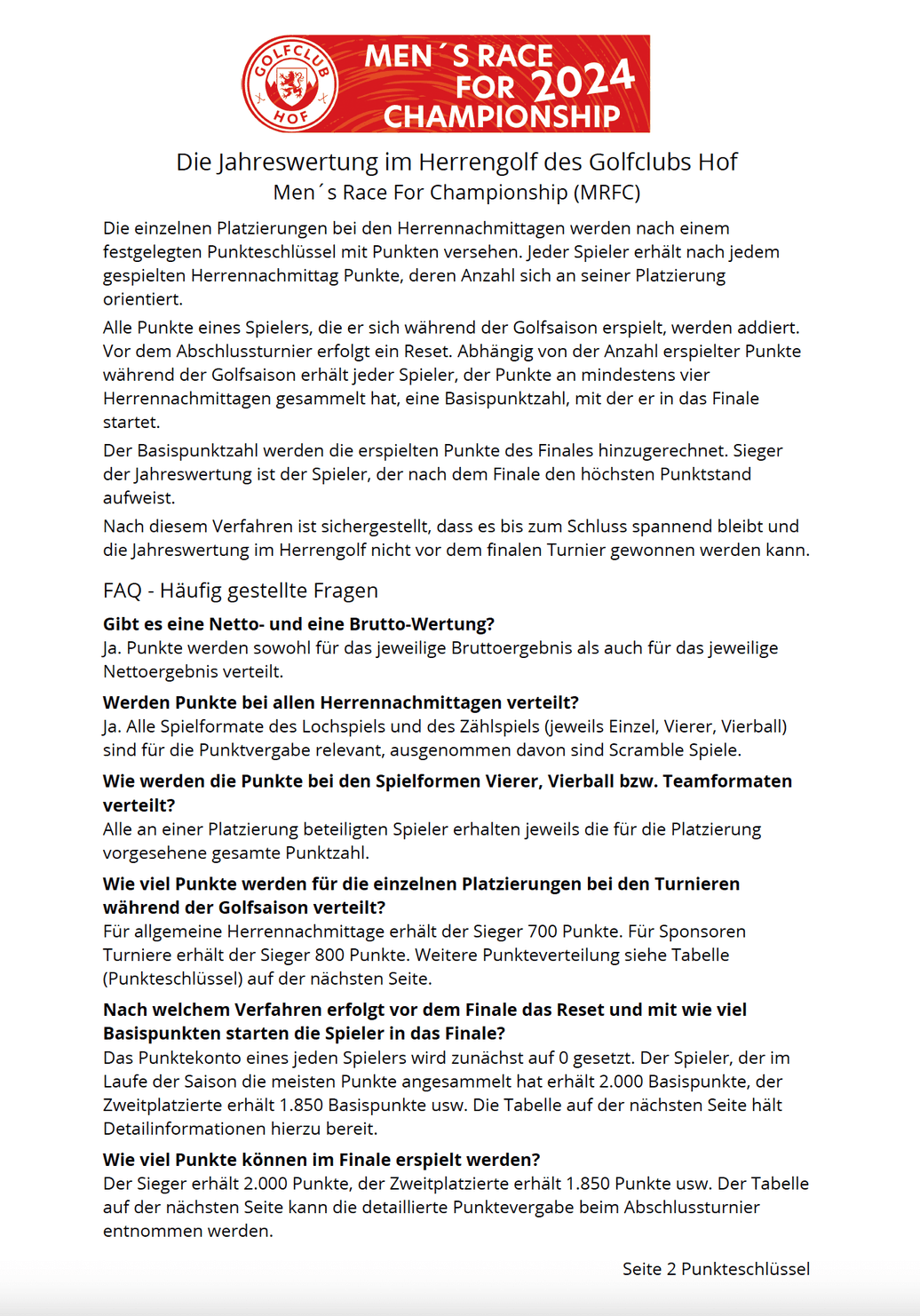 GOLFCLUB HOF

MEN´S RACE FOR 2024 CHAMPIONSHIP

Die Jahreswertung im Herrengolf des Golfclubs Hof
Men´s Race For Championship (MRFC)

Die einzelnen Platzierungen bei den Herrennachmittagen werden nach einem festgelegten Punkteschlüssel mit Punkten versehen. Jeder Spieler erhält nach jedem gespielten Herrennachmittag Punkte, deren Anzahl sich an seiner Platzierung orientiert.

Alle Punkte eines Spielers, die er sich während der Golfsaison erspielt, werden addiert. Vor dem Abschlussturnier erfolgt ein Reset. Abhängig von der Anzahl erspielter Punkte während der Golfsaison erhält jeder Spieler, der Punkte an mindestens vier Herrennachmittagen gesammelt hat, eine Basispunktzahl, mit der er in das Finale startet.

Der Basispunktzahl werden die erspielten Punkte des Finales hinzugerechnet. Sieger der Jahreswertung ist der Spieler, der nach dem Finale den höchsten Punktstand aufweist.

Nach diesem Verfahren ist sichergestellt, dass es bis zum Schluss spannend bleibt und die Jahreswertung im Herrengolf nicht vor dem finalen Turnier gewonnen werden kann.

FAQ - Häufig gestellte Fragen

Gibt es eine Netto- und eine Brutto-Wertung?
Ja. Punkte werden sowohl für das jeweilige Bruttoergebnis als auch für das jeweilige Nettoergebnis verteilt.

Werden Punkte bei allen Herrennachmittagen verteilt?
Ja. Alle Spielformate des Lochspiels und des Zählspiels (jeweils Einzel, Vierer, Vierball) sind für die Punktvergabe relevant, ausgenommen davon sind Scramble Spiele.

Wie werden die Punkte bei den Spielformen Vierer, Vierball bzw. Teamformaten verteilt?
Alle an einer Platzierung beteiligten Spieler erhalten jeweils die für die Platzierung vorgesehene gesamte Punktzahl.

Wie viel Punkte werden für die einzelnen Platzierungen bei den Turnieren während der Golfsaison verteilt?
Für allgemeine Herrennachmittage erhält der Sieger 700 Punkte. Für Sponsoren Turniere erhält der Sieger 800 Punkte. Weitere Punkteverteilung siehe Tabelle (Punkteschlüssel) auf der nächsten Seite.

Nach welchem Verfahren erfolgt vor dem Finale das Reset und mit wie viel Basispunkten starten die Spieler in das Finale?
Das Punktekonto eines jeden Spielers wird zunächst auf 0 gesetzt. Der Spieler, der im Laufe der Saison die meisten Punkte angesammelt hat erhält 2.000 Basispunkte, der Zweitplatzierte erhält 1.850 Basispunkte usw. Die Tabelle auf der nächsten Seite hält Detailinformationen hierzu bereit.

Wie viel Punkte können im Finale erspielt werden?
Der Sieger erhält 2.000 Punkte, der Zweitplatzierte erhält 1.850 Punkte usw. Der Tabelle auf der nächsten Seite kann die detaillierte Punktevergabe beim Abschlussturnier entnommen werden.

Seite 2 Punkteschlüssel